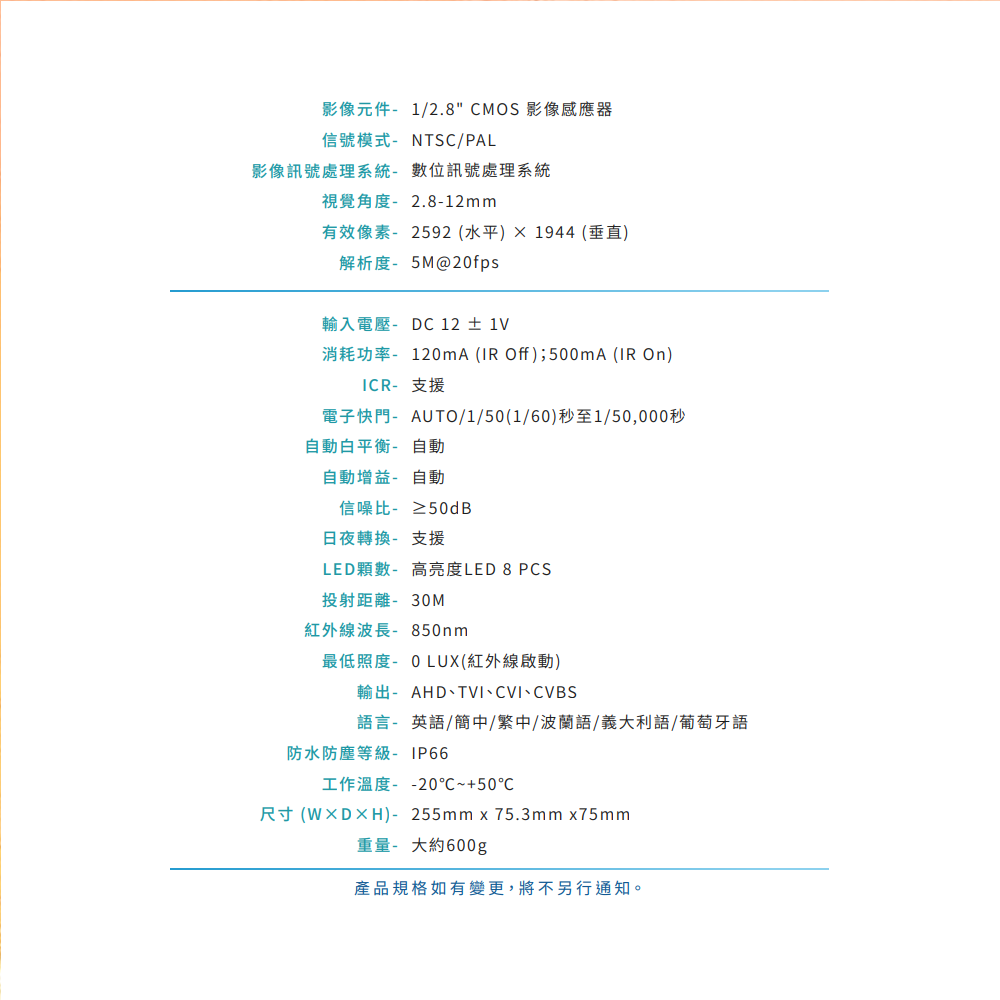 影像元件- 1/2.8" CMOS 影像感應器
信號模式- NTSC/PAL
影像訊號處理系統- 數位訊號處理系統
視覺角度- 2.8-12mm
有效像素- 2592 (水平) × 1944 (垂直)
解析度- 5M@20fps

輸入電壓- DC 12 ± 1V
消耗功率- 120mA (IR Off);500mA (IR On)
ICR- 支援
電子快門- AUTO/1/50(1/60)秒至1/50,000秒
自動白平衡- 自動
自動增益- 自動
信噪比- ≥50dB
日夜轉換- 支援
LED顆數- 高亮度LED 8 PCS
投射距離- 30M
紅外線波長- 850nm
最低照度- 0 LUX(紅外線啟動)
輸出- AHD、TVI、CVI、CVBS
語言- 英語/簡中/繁中/波蘭語/義大利語/葡萄牙語
防水防塵等級- IP66
工作溫度- -20℃~+50℃
尺寸 (W×D×H)- 255mm x 75.3mm x75mm
重量- 大約600g

產品規格如有變更,將不另行通知。